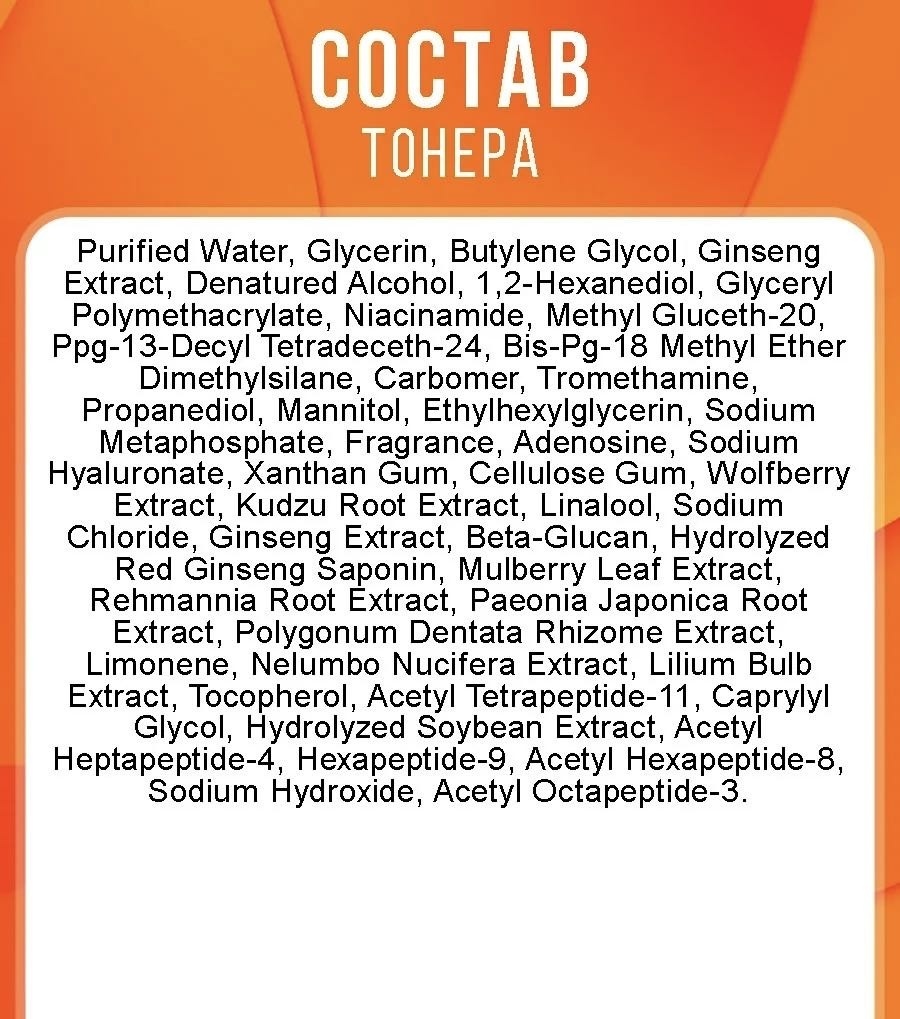 СОСТАВ
ТОНЕРА

Purified Water, Glycerin, Butylene Glycol, Ginseng Extract, Denatured Alcohol, 1,2-Hexanediol, Glyceryl Polymethacrylate, Niacinamide, Methyl Gluceth-20, Ppg-13-Decyl Tetradeceth-24, Bis-Pg-18 Methyl Ether Dimethylsilane, Carbomer, Tromethamine, Propanediol, Mannitol, Ethylhexylglycerin, Sodium Metaphosphate, Fragrance, Adenosine, Sodium Hyaluronate, Xanthan Gum, Cellulose Gum, Wolfberry Extract, Kudzu Root Extract, Linalool, Sodium Chloride, Ginseng Extract, Beta-Glucan, Hydrolyzed Red Ginseng Saponin, Mulberry Leaf Extract, Rehmannia Root Extract, Paeonia Japonica Root Extract, Polygonum Dentata Rhizome Extract, Limonene, Nelumbo Nucifera Extract, Lilium Bulb Extract, Tocopherol, Acetyl Tetrapeptide-11, Caprylyl Glycol, Hydrolyzed Soybean Extract, Acetyl Heptapeptide-4, Hexapeptide-9, Acetyl Hexapeptide-8, Sodium Hydroxide, Acetyl Octapeptide-3.